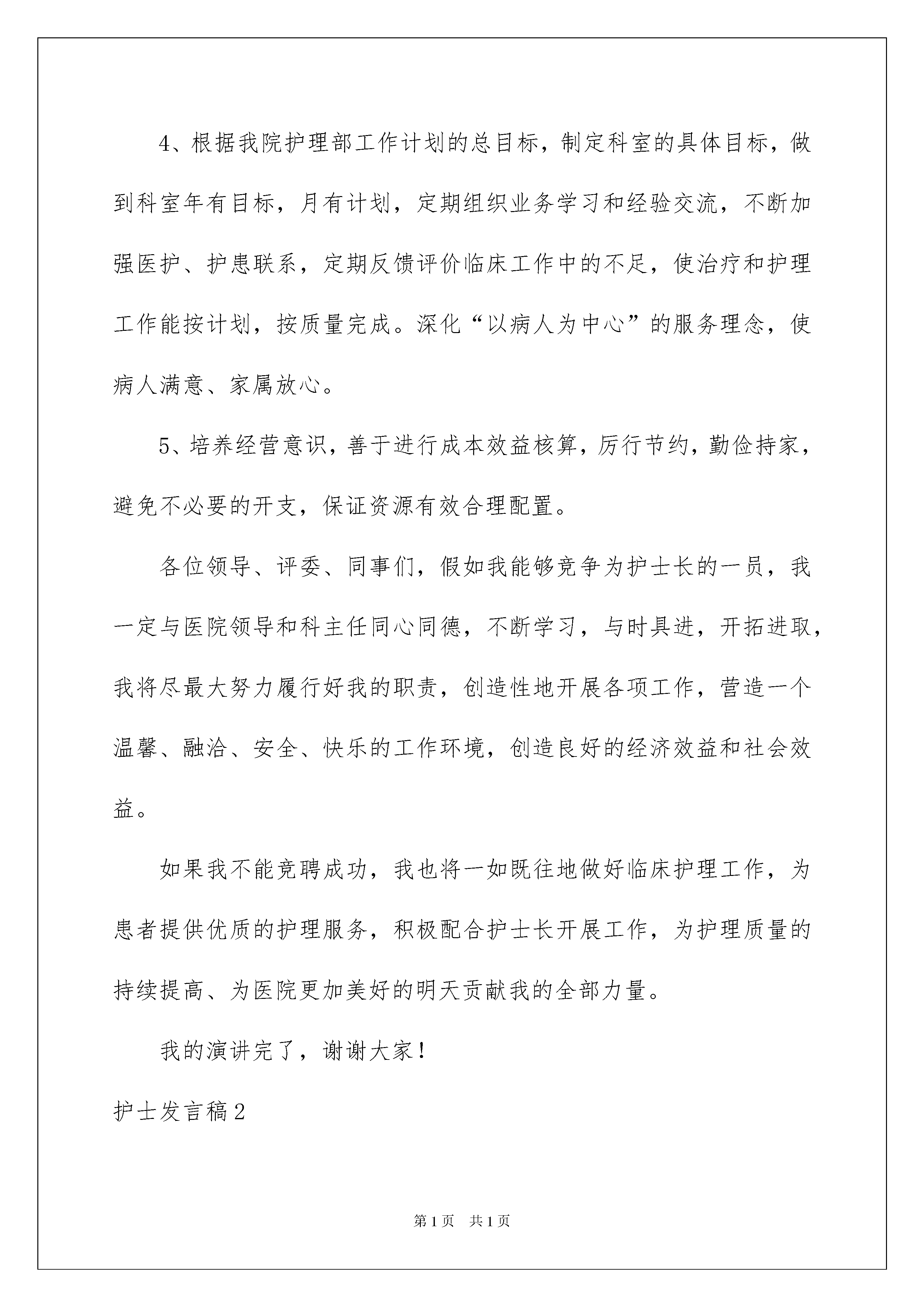 4、根据我院护理部工作计划的总目标，制定科室的具体目标，做到科室年有目标，月有计划，定期组织业务学习和经验交流，不断加强医护、护患联系，定期反馈评价临床工作中的不足，使治疗和护理工作能按计划，按质量完成。深化“以病人为中心”的服务理念，使病人满意、家属放心。

5、培养经营意识，善于进行成本效益核算，厉行节约，勤俭持家，避免不必要的开支，保证资源有效合理配置。

各位领导、评委、同事们，假如我能够竞争为护士长的一员，我一定与医院领导和科主任同心同德，不断学习，与时具进，开拓进取，我将尽最大努力履行好我的职责，创造性地开展各项工作，营造一个温馨、融洽、安全、快乐的工作环境，创造良好的经济效益和社会效益。

如果我不能竞聘成功，我也将一如既往地做好临床护理工作，为患者提供优质的护理服务，积极配合护士长开展工作，为护理质量的持续提高、为医院更加美好的明天贡献我的全部力量。

我的演讲完了，谢谢大家！

护士发言稿2

第1页 共1页